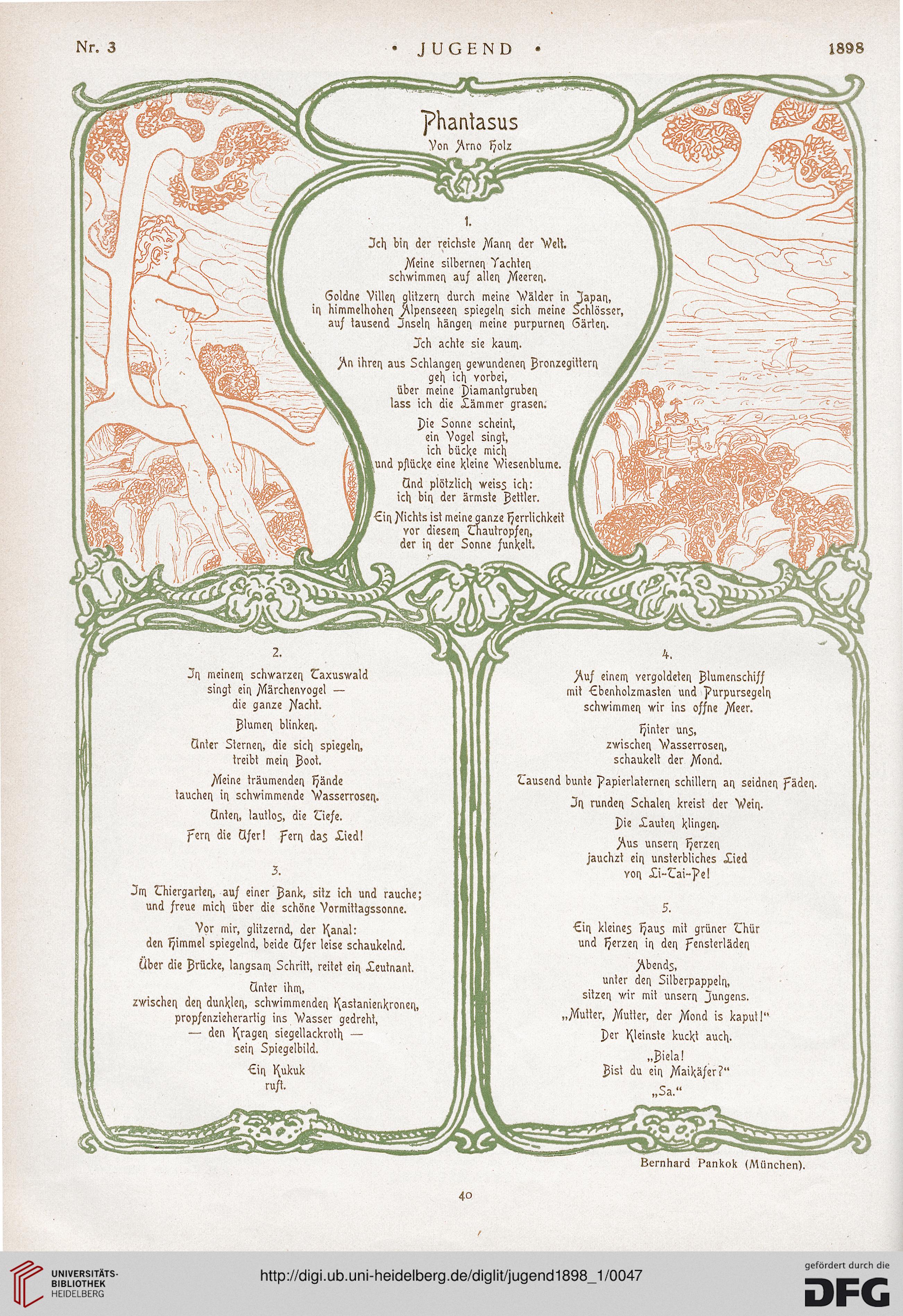 Nr. 3 • JUGEND • 1898

Phantasus
Von Arno Holz

1.

Ich bin der reichste Mann der Welt.

Meine silbernen Yachten
schwimmen auf allen Meeren.

Goldne Villen glitzern durch meine Wälder in Japan,
in himmelhohen Alpenseeen spiegeln sich meine Schlösser,
auf tausend Inseln hängen meine purpurnen Gärten.

Ich achte sie kaum.

An ihren aus Schlangen gewundenen Bronzegittern
geh ich vorbei,
über meine Diamantgruben
lass ich die Lämmer grasen.

Die Sonne scheint,
ein Vogel singt,
ich bücke mich
und pflücke eine kleine Wiesenblume.

Und plötzlich weiss ich:
ich bin der ärmste Bettler.

Ein Nichts ist meine ganze Herrlichkeit
vor diesem Thautropfen,
der in der Sonne funkelt.

2.

In meinem schwarzen Taxuswald
singt ein Märchenvogel —
die ganze Nacht.

Blumen blinken.

Unter Sternen, die sich spiegeln,
treibt mein Boot.

Meine träumenden Hände
tauchen in schwimmende Wasserrosen.

Unten, lautlos, die Tiefe.

Fern die Ufer! Fern das Lied!

3.

Im Thiergarten, auf einer Bank, sitz ich und rauche;
und freue mich über die schöne Vormittagssonne.

Vor mir, glitzernd, der Kanal:
den Himmel spiegelnd, beide Ufer leise schaukelnd.

Über die Brücke, langsam Schritt, reitet ein Leutnant.

Unter ihm,
zwischen den dunklen, schwimmenden Kastanienkronen,
propfenzieherartig ins Wasser gedreht,
— den Kragen siegellackroth —
sein Spiegelbild.

Ein Kukuk
ruft.

4.

Auf einem vergoldeten Blumenschiff
mit Ebenholzmasten und Purpursegeln
schwimmen wir ins offne Meer.

Hinter uns,
zwischen Wasserrosen,
schaukelt der Mond.

Tausend bunte Papierlaternen schillern an seidnen Fäden.

In runden Schalen kreist der Wein.

Die Lauten klingen.

Aus unsern Herzen
jauchzt ein unsterbliches Lied
von Li-Tai-Pe!

5.

Ein kleines Haus mit grüner Thür
und Herzen in den Fensterläden

Abends,
unter den Silberpappeln,
sitzen wir mit unsern Jungens.

„Mutter, Mutter, der Mond is kaput!“

Der Kleinste kuckt auch.

„Biela!
Bist du ein Maikäfer?“

„Sa.“

Bernhard Pankok (München).

40

UNIVERSITÄTS-BIBLIOTHEK HEIDELBERG
http://digi.ub.uni-heidelberg.de/diglit/jugend1898_1/0047
gefördert durch die DFG